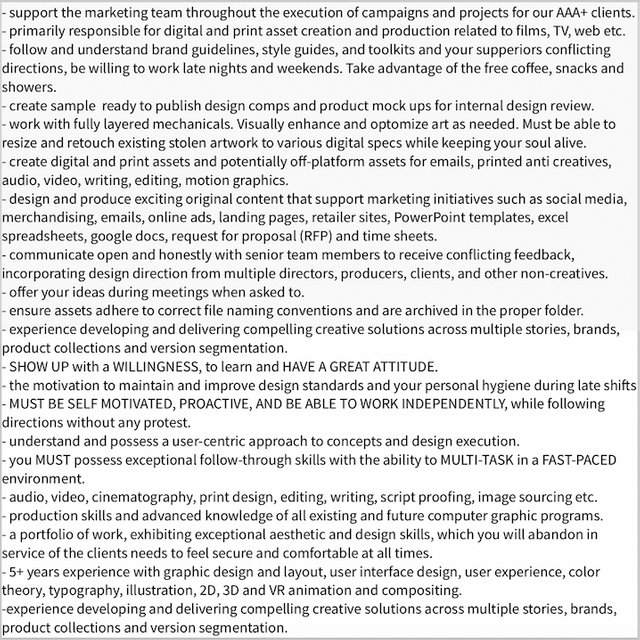 - support the marketing team throughout the execution of campaigns and projects for our AAA+ clients.
- primarily responsible for digital and print asset creation and production related to films, TV, web etc.
- follow and understand brand guidelines, style guides, and toolkits and your supperiors conflicting directions, be willing to work late nights and weekends. Take advantage of the free coffee, snacks and showers.
- create sample ready to publish design comps and product mock ups for internal design review.
- work with fully layered mechanicals. Visually enhance and optomize art as needed. Must be able to resize and retouch existing stolen artwork to various digital specs while keeping your soul alive.
- create digital and print assets and potentially off-platform assets for emails, printed anti creatives, audio, video, writing, editing, motion graphics.
- design and produce exciting original content that support marketing initiatives such as social media, merchandising, emails, online ads, landing pages, retailer sites, PowerPoint templates, excel spreadsheets, google docs, request for proposal (RFP) and time sheets.
- communicate open and honestly with senior team members to receive conflicting feedback, incorporating design direction from multiple directors, producers, clients, and other non-creatives.
- offer your ideas during meetings when asked to.
- ensure assets adhere to correct file naming conventions and are archived in the proper folder.
- experience developing and delivering compelling creative solutions across multiple stories, brands, product collections and version segmentation.
- SHOW UP with a WILLINGNESS, to learn and HAVE A GREAT ATTITUDE.
- the motivation to maintain and improve design standards and your personal hygiene during late shifts
- MUST BE SELF MOTIVATED, PROACTIVE, AND BE ABLE TO WORK INDEPENDENTLY, while following directions without any protest.
- understand and possess a user-centric approach to concepts and design execution.
- you MUST possess exceptional follow-through skills with the ability to MULTI-TASK in a FAST-PACED environment.
- audio, video, cinematography, print design, editing, writing, script proofing, image sourcing etc.
- production skills and advanced knowledge of all existing and future computer graphic programs.
- a portfolio of work, exhibiting exceptional aesthetic and design skills, which you will abandon in service of the clients needs to feel secure and comfortable at all times.
- 5+ years experience with graphic design and layout, user interface design, user experience, color theory, typography, illustration, 2D, 3D and VR animation and compositing.
-experience developing and delivering compelling creative solutions across multiple stories, brands, product collections and version segmentation.